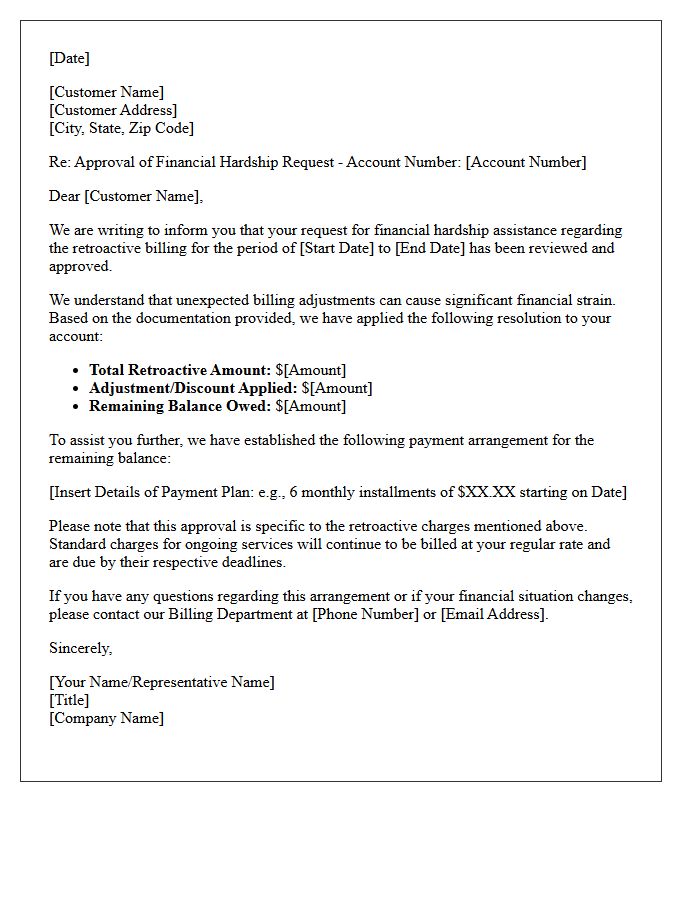 [Date]

[Customer Name]
[Customer Address]
[City, State, Zip Code]

Re: Approval of Financial Hardship Request - Account Number: [Account Number]

Dear [Customer Name],

We are writing to inform you that your request for financial hardship assistance regarding the retroactive billing for the period of [Start Date] to [End Date] has been reviewed and approved.

We understand that unexpected billing adjustments can cause significant financial strain. Based on the documentation provided, we have applied the following resolution to your account:

• Total Retroactive Amount: $[Amount]
• Adjustment/Discount Applied: $[Amount]
• Remaining Balance Owed: $[Amount]

To assist you further, we have established the following payment arrangement for the remaining balance:

[Insert Details of Payment Plan: e.g., 6 monthly installments of $XX.XX starting on Date]

Please note that this approval is specific to the retroactive charges mentioned above. Standard charges for ongoing services will continue to be billed at your regular rate and are due by their respective deadlines.

If you have any questions regarding this arrangement or if your financial situation changes, please contact our Billing Department at [Phone Number] or [Email Address].

Sincerely,

[Your Name/Representative Name]
[Title]
[Company Name]